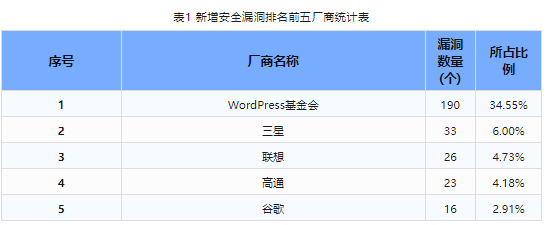 表1 新增安全漏洞排名前五厂商统计表

| 序号 | 厂商名称 | 漏洞数量(个) | 所占比例 |
|---|---|---|---|
| 1 | WordPress基金会 | 190 | 34.55% |
| 2 | 三星 | 33 | 6.00% |
| 3 | 联想 | 26 | 4.73% |
| 4 | 高通 | 23 | 4.18% |
| 5 | 谷歌 | 16 | 2.91% |